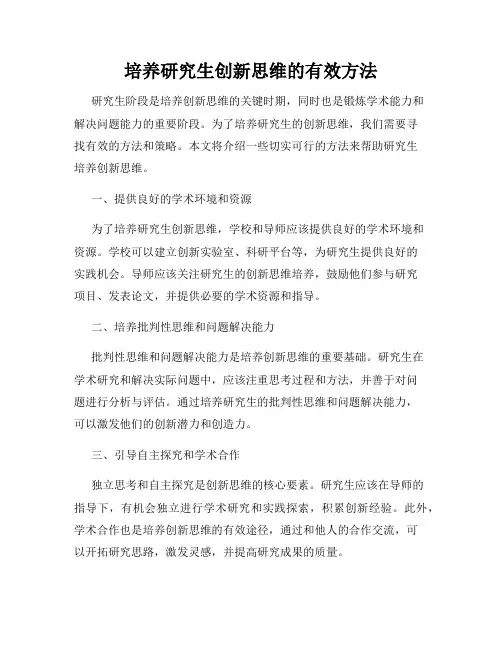 培养研究生创新思维的有效方法

研究生阶段是培养创新思维的关键时期，同时也是锻炼学术能力和解决问题能力的重要阶段。为了培养研究生的创新思维，我们需要寻找有效的方法和策略。本文将介绍一些切实可行的方法来帮助研究生培养创新思维。

一、提供良好的学术环境和资源

为了培养研究生创新思维，学校和导师应该提供良好的学术环境和资源。学校可以建立创新实验室、科研平台等，为研究生提供良好的实践机会。导师应该关注研究生的创新思维培养，鼓励他们参与研究项目、发表论文，并提供必要的学术资源和指导。

二、培养批判性思维和问题解决能力

批判性思维和问题解决能力是培养创新思维的重要基础。研究生在学术研究和解决实际问题中，应该注重思考过程和方法，并善于对问题进行分析与评估。通过培养研究生的批判性思维和问题解决能力，可以激发他们的创新潜力和创造力。

三、引导自主探究和学术合作

独立思考和自主探究是创新思维的核心要素。研究生应该在导师的指导下，有机会独立进行学术研究和实践探索，积累创新经验。此外，学术合作也是培养创新思维的有效途径，通过和他人的合作交流，可以开拓研究思路，激发灵感，并提高研究成果的质量。